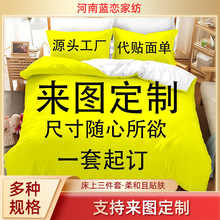 河南蓝恋家纺

源头工厂

代贴面单

来图定制

尺寸随心所欲

一套起订

多种规格

床上三件套·柔和且贴肤

支持来图定制